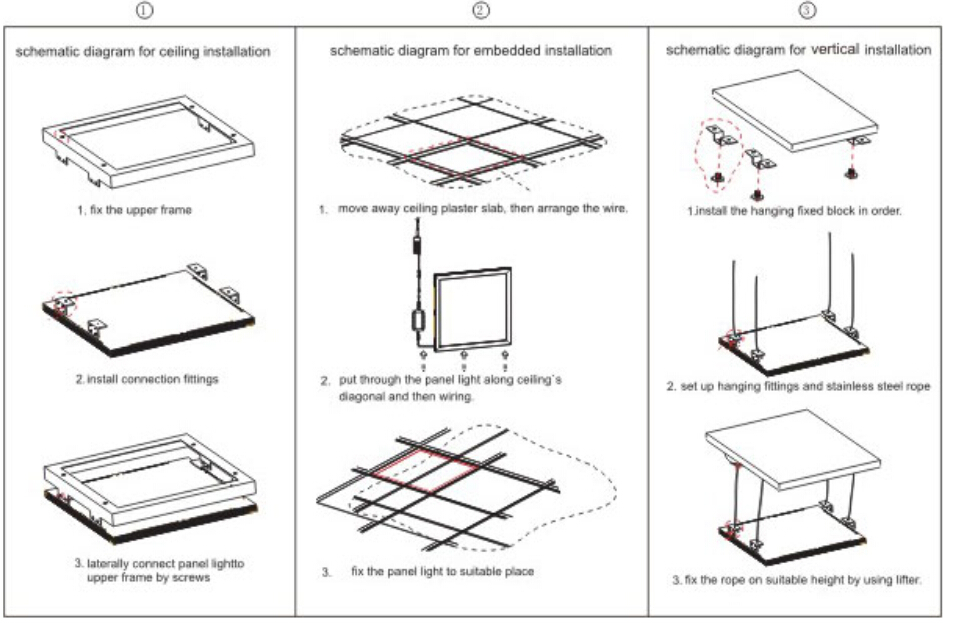 ①

schematic diagram for ceiling installation

1. fix the upper frame

2. install connection fittings

3. laterally connect panel lightto upper frame by screws

②

schematic diagram for embedded installation

1. move away ceiling plaster slab, then arrange the wire.

2. put through the panel light along ceiling`s diagonal and then wiring.

3. fix the panel light to suitable place

③

schematic diagram for vertical installation

1.install the hanging fixed block in order.

2. set up hanging fittings and stainless steel rope

3. fix the rope on suitable height by using lifter.